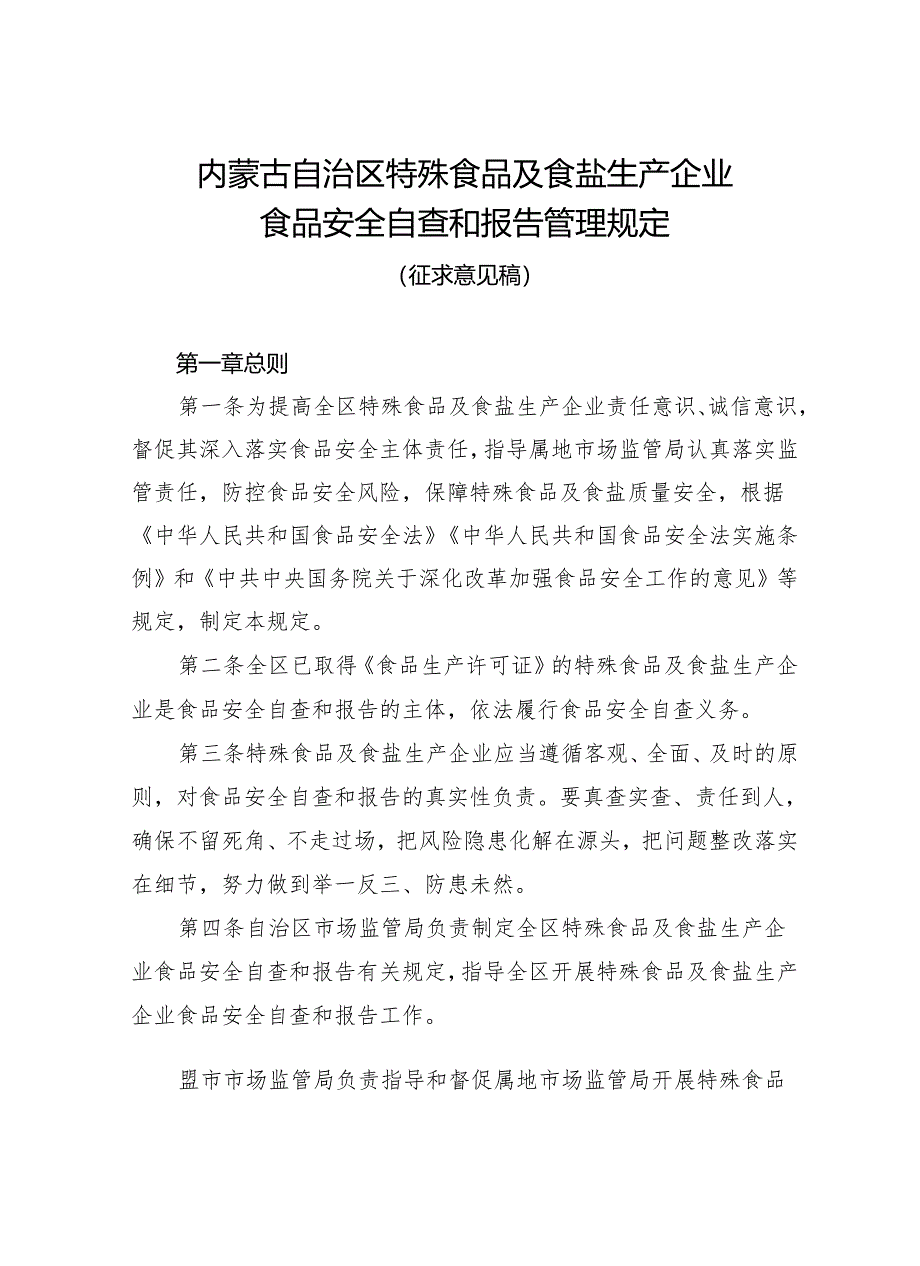 内蒙古自治区特殊食品及食盐生产企业
食品安全自查和报告管理规定
(征求意见稿)

第一章总则

第一条为提高全区特殊食品及食盐生产企业责任意识、诚信意识，督促其深入落实食品安全主体责任，指导属地市场监管局认真落实监管责任，防控食品安全风险，保障特殊食品及食盐质量安全，根据《中华人民共和国食品安全法》《中华人民共和国食品安全法实施条例》和《中共中央国务院关于深化改革加强食品安全工作的意见》等规定，制定本规定。

第二条全区已取得《食品生产许可证》的特殊食品及食盐生产企业是食品安全自查和报告的主体，依法履行食品安全自查义务。

第三条特殊食品及食盐生产企业应当遵循客观、全面、及时的原则，对食品安全自查和报告的真实性负责。要真查实查、责任到人，确保不留死角、不走过场，把风险隐患化解在源头，把问题整改落实在细节，努力做到举一反三、防患未然。

第四条自治区市场监管局负责制定全区特殊食品及食盐生产企业食品安全自查和报告有关规定，指导全区开展特殊食品及食盐生产企业食品安全自查和报告工作。

盟市市场监管局负责指导和督促属地市场监管局开展特殊食品